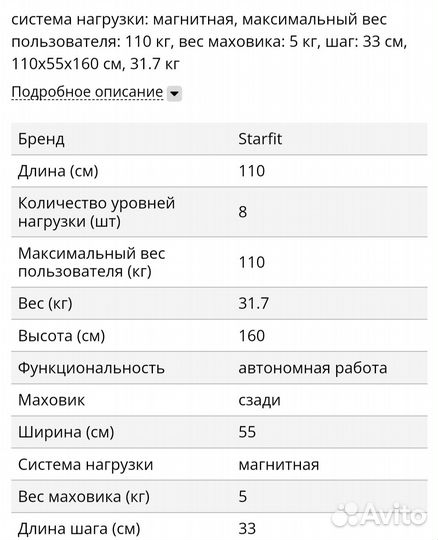 система нагрузки: магнитная, максимальный вес пользователя: 110 кг, вес маховика: 5 кг, шаг: 33 см, 110x55x160 см, 31.7 кг

Подробное описание

| Бренд | Starfit |
|---|---|
| Длина (см) | 110 |
| Количество уровней нагрузки (шт) | 8 |
| Максимальный вес пользователя (кг) | 110 |
| Вес (кг) | 31.7 |
| Высота (см) | 160 |
| Функциональность | автономная работа |
| Маховик | сзади |
| Ширина (см) | 55 |
| Система нагрузки | магнитная |
| Вес маховика (кг) | 5 |
| Длина шага (см) | 33 |

Avito